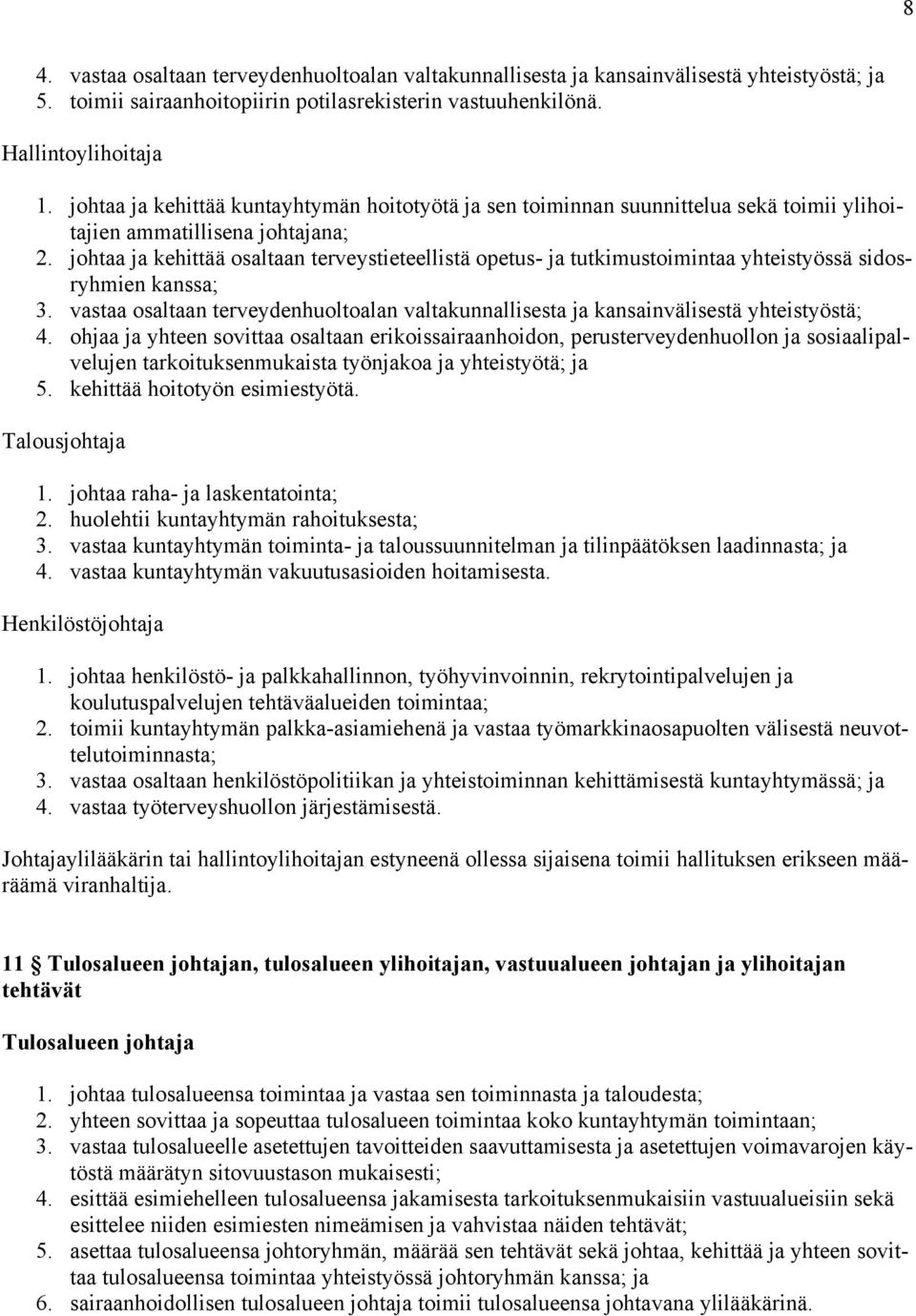 8

4. vastaa osaltaan terveydenhuoltoalan valtakunnallisesta ja kansainvälisestä yhteistyöstä; ja
5. toimii sairaanhoitopiirin potilasrekisterin vastuuhenkilönä.

Hallintoylihoitaja

1. johtaa ja kehittää kuntayhtymän hoitotyötä ja sen toiminnan suunnittelua sekä toimii ylihoitajien ammatillisena johtajana;
2. johtaa ja kehittää osaltaan terveystieteellistä opetus- ja tutkimustoimintaa yhteistyössä sidosryhmien kanssa;
3. vastaa osaltaan terveydenhuoltoalan valtakunnallisesta ja kansainvälisestä yhteistyöstä;
4. ohjaa ja yhteen sovittaa osaltaan erikoissairaanhoidon, perusterveydenhuollon ja sosiaalipalvelujen tarkoituksenmukaista työnjakoa ja yhteistyötä; ja
5. kehittää hoitotyön esimiestyötä.

Talousjohtaja

1. johtaa raha- ja laskentatointa;
2. huolehtii kuntayhtymän rahoituksesta;
3. vastaa kuntayhtymän toiminta- ja taloussuunnitelman ja tilinpäätöksen laadinnasta; ja
4. vastaa kuntayhtymän vakuutusasioiden hoitamisesta.

Henkilöstöjohtaja

1. johtaa henkilöstö- ja palkkahallinnon, työhyvinvoinnin, rekrytointipalvelujen ja koulutuspalvelujen tehtäväalueiden toimintaa;
2. toimii kuntayhtymän palkka-asiamiehenä ja vastaa työmarkkinaosapuolten välisestä neuvottelutoiminnasta;
3. vastaa osaltaan henkilöstöpolitiikan ja yhteistoiminnan kehittämisestä kuntayhtymässä; ja
4. vastaa työterveyshuollon järjestämisestä.

Johtajaylilääkärin tai hallintoylihoitajan estyneenä ollessa sijaisena toimii hallituksen erikseen määräämä viranhaltija.

11 § Tulosalueen johtajan, tulosalueen ylihoitajan, vastuualueen johtajan ja ylihoitajan tehtävät

Tulosalueen johtaja

1. johtaa tulosalueensa toimintaa ja vastaa sen toiminnasta ja taloudesta;
2. yhteen sovittaa ja sopeuttaa tulosalueen toimintaa koko kuntayhtymän toimintaan;
3. vastaa tulosalueelle asetettujen tavoitteiden saavuttamisesta ja asetettujen voimavarojen käytöstä määrätyn sitovuustason mukaisesti;
4. esittää esimiehelleen tulosalueensa jakamisesta tarkoituksenmukaisiin vastuualueisiin sekä esittelee niiden esimiesten nimeämisen ja vahvistaa näiden tehtävät;
5. asettaa tulosalueensa johtoryhmän, määrää sen tehtävät sekä johtaa, kehittää ja yhteen sovittaa tulosalueensa toimintaa yhteistyössä johtoryhmän kanssa; ja
6. sairaanhoidollisen tulosalueen johtaja toimii tulosalueensa johtavana ylilääkärinä.